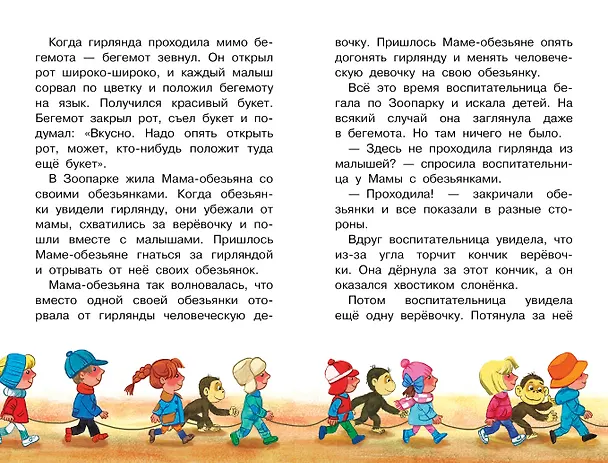 Когда гирлянда проходила мимо бегемота — бегемот зевнул. Он открыл рот широко-широко, и каждый малыш сорвал по цветку и положил бегемоту на язык. Получился красивый букет. Бегемот закрыл рот, съел букет и подумал: «Вкусно. Надо опять открыть рот, может, кто-нибудь положит туда ещё букет».

В Зоопарке жила Мама-обезьяна со своими обезьянками. Когда обезьянки увидели гирлянду, они убежали от мамы, схватились за верёвочку и пошли вместе с малышами. Пришлось Маме-обезьяне гнаться за гирляндой и отрывать от неё своих обезьянок.

Мама-обезьяна так волновалась, что вместо одной своей обезьянки оторвала от гирлянды человеческую девочку. Пришлось Маме-обезьяне опять догонять гирлянду и менять человеческую девочку на свою обезьянку.

Всё это время воспитательница бегала по Зоопарку и искала детей. На всякий случай она заглянула даже в бегемота. Но там ничего не было.

— Здесь не проходила гирлянда из малышей? — спросила воспитательница у Мамы с обезьянками.

— Проходила! — закричали обезьянки и все показали в разные стороны.

Вдруг воспитательница увидела, что из-за угла торчит кончик верёвочки. Она дёрнула за этот кончик, а он оказался хвостиком слонёнка.

Потом воспитательница увидела ещё одну верёвочку. Потянула за неё